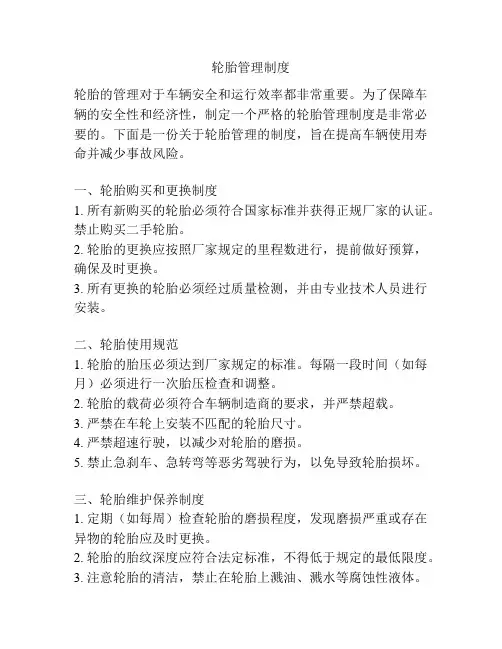 轮胎管理制度

轮胎的管理对于车辆安全和运行效率都非常重要。为了保障车辆的安全性和经济性，制定一个严格的轮胎管理制度是非常必要的。下面是一份关于轮胎管理的制度，旨在提高车辆使用寿命并减少事故风险。

一、轮胎购买和更换制度
1. 所有新购买的轮胎必须符合国家标准并获得正规厂家的认证。禁止购买二手轮胎。
2. 轮胎的更换应按照厂家规定的里程数进行，提前做好预算，确保及时更换。
3. 所有更换的轮胎必须经过质量检测，并由专业技术人员进行安装。

二、轮胎使用规范
1. 轮胎的胎压必须达到厂家规定的标准。每隔一段时间（如每月）必须进行一次胎压检查和调整。
2. 轮胎的载荷必须符合车辆制造商的要求，并严禁超载。
3. 严禁在车轮上安装不匹配的轮胎尺寸。
4. 严禁超速行驶，以减少对轮胎的磨损。
5. 禁止急刹车、急转弯等恶劣驾驶行为，以免导致轮胎损坏。

三、轮胎维护保养制度
1. 定期（如每周）检查轮胎的磨损程度，发现磨损严重或存在异物的轮胎应及时更换。
2. 轮胎的胎纹深度应符合法定标准，不得低于规定的最低限度。
3. 注意轮胎的清洁，禁止在轮胎上溅油、溅水等腐蚀性液体。